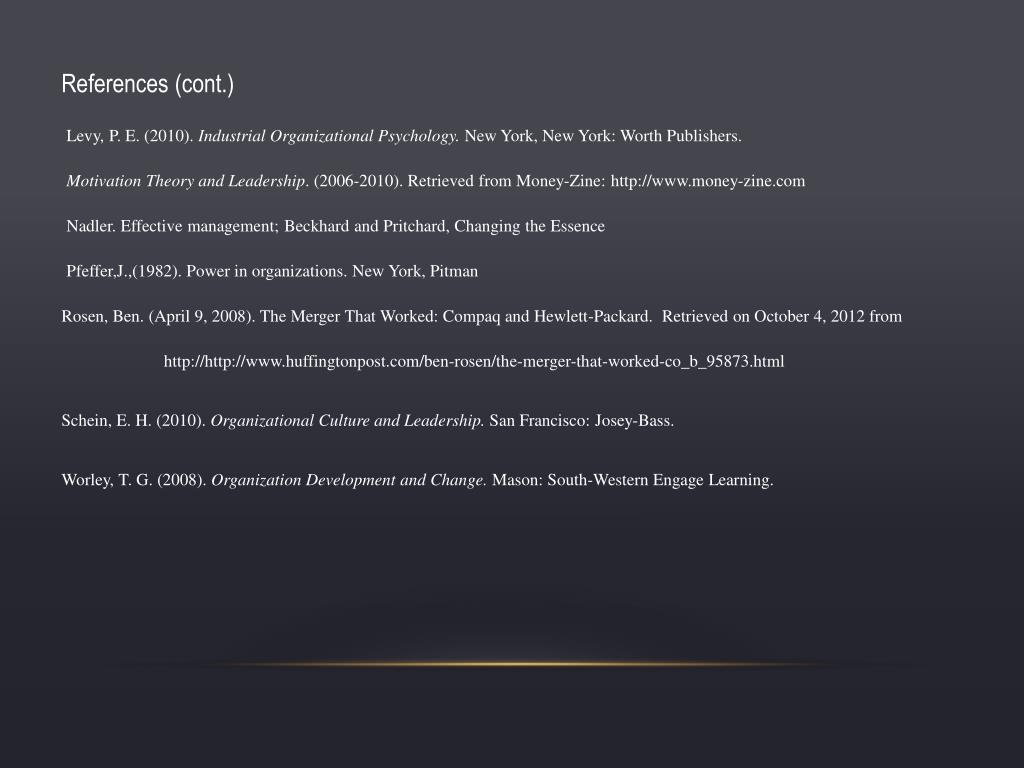 References (cont.)

Levy, P. E. (2010). Industrial Organizational Psychology. New York, New York: Worth Publishers.

Motivation Theory and Leadership. (2006-2010). Retrieved from Money-Zine: http://www.money-zine.com

Nadler. Effective management; Beckhard and Pritchard, Changing the Essence

Pfeffer,J.,(1982). Power in organizations. New York, Pitman

Rosen, Ben. (April 9, 2008). The Merger That Worked: Compaq and Hewlett-Packard. Retrieved on October 4, 2012 from

http://http://www.huffingtonpost.com/ben-rosen/the-merger-that-worked-co_b_95873.html

Schein, E. H. (2010). Organizational Culture and Leadership. San Francisco: Josey-Bass.

Worley, T. G. (2008). Organization Development and Change. Mason: South-Western Engage Learning.